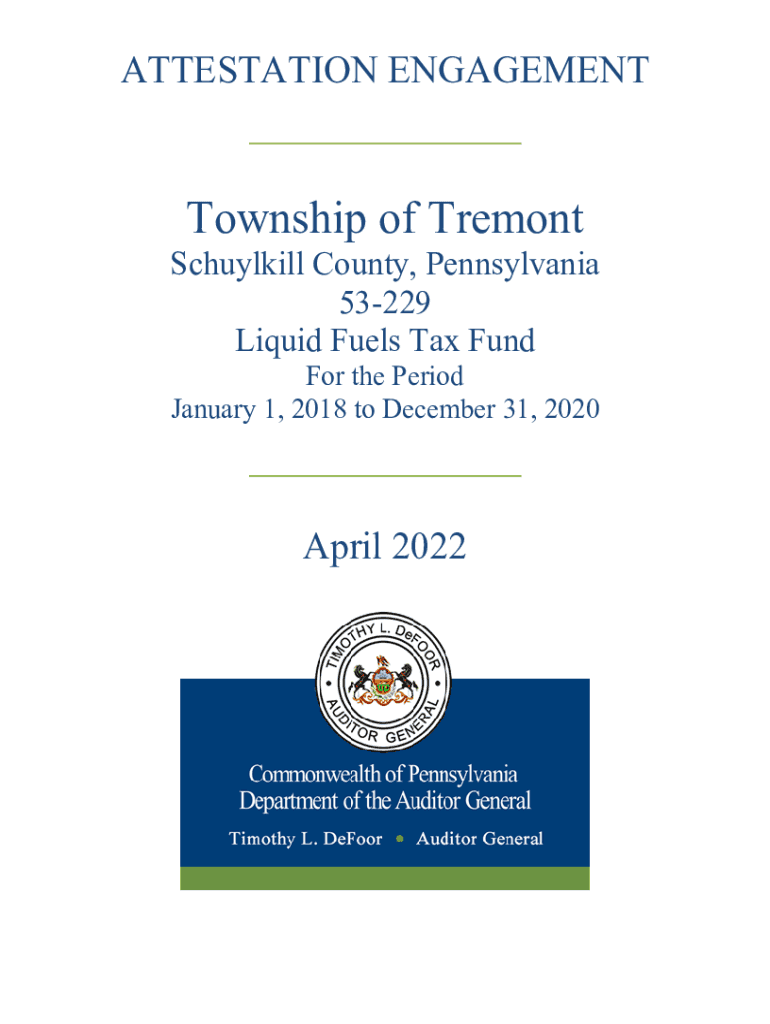 ATTESTATION ENGAGEMENT

Township of Tremont
Schuylkill County, Pennsylvania
53-229
Liquid Fuels Tax Fund
For the Period
January 1, 2018 to December 31, 2020

April 2022

TIMOTHY L. DeFOOR
AUDITOR GENERAL

Commonwealth of Pennsylvania
Department of the Auditor General
Timothy L. DeFoor • Auditor General